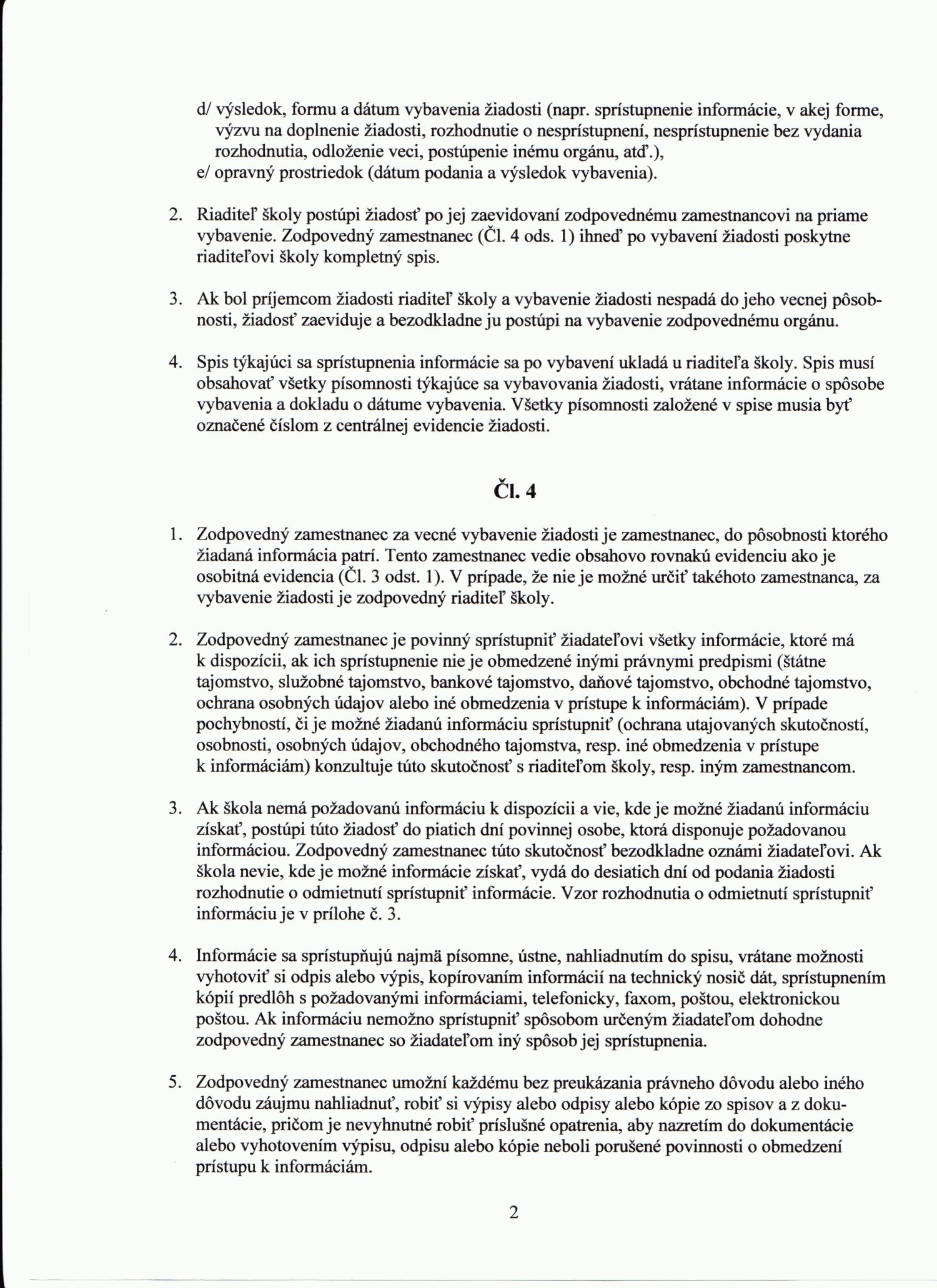 d/ výsledok, formu a dátum vybavenia žiadosti (napr. sprístupnenie informácie, v akej forme, výzvu na doplnenie žiadosti, rozhodnutie o nesprístupnení, nesprístupnenie bez vydania rozhodnutia, odloženie veci, postúpenie inému orgánu, atď.),
e/ opravný prostriedok (dátum podania a výsledok vybavenia).

2. Riaditeľ školy postúpi žiadosť po jej zaevidovaní zodpovednému zamestnancovi na priame vybavenie. Zodpovedný zamestnanec (Čl. 4 ods. 1) ihneď po vybavení žiadosti poskytne riaditeľovi školy kompletný spis.

3. Ak bol príjemcom žiadosti riaditeľ školy a vybavenie žiadosti nespadá do jeho vecnej pôsobnosti, žiadosť zaeviduje a bezodkladne ju postúpi na vybavenie zodpovednému orgánu.

4. Spis týkajúci sa sprístupnenia informácie sa po vybavení ukladá u riaditeľa školy. Spis musí obsahovať všetky písomnosti týkajúce sa vybavovania žiadosti, vrátane informácie o spôsobe vybavenia a dokladu o dátume vybavenia. Všetky písomnosti založené v spise musia byť označené číslom z centrálnej evidencie žiadosti.

Čl. 4

1. Zodpovedný zamestnanec za vecné vybavenie žiadosti je zamestnanec, do pôsobnosti ktorého žiadaná informácia patrí. Tento zamestnanec vedie obsahovo rovnakú evidenciu ako je osobitná evidencia (Čl. 3 odst. 1). V prípade, že nie je možné určiť takéhoto zamestnanca, za vybavenie žiadosti je zodpovedný riaditeľ školy.

2. Zodpovedný zamestnanec je povinný sprístupniť žiadateľovi všetky informácie, ktoré má k dispozícii, ak ich sprístupnenie nie je obmedzené inými právnymi predpismi (štátne tajomstvo, služobné tajomstvo, bankové tajomstvo, daňové tajomstvo, obchodné tajomstvo, ochrana osobných údajov alebo iné obmedzenia v prístupe k informáciám). V prípade pochybností, či je možné žiadanú informáciu sprístupniť (ochrana utajovaných skutočností, osobnosti, osobných údajov, obchodného tajomstva, resp. iné obmedzenia v prístupe k informáciám) konzultuje túto skutočnosť s riaditeľom školy, resp. iným zamestnancom.

3. Ak škola nemá požadovanú informáciu k dispozícii a vie, kde je možné žiadanú informáciu získať, postúpi túto žiadosť do piatich dní povinnej osobe, ktorá disponuje požadovanou informáciou. Zodpovedný zamestnanec túto skutočnosť bezodkladne oznámi žiadateľovi. Ak škola nevie, kde je možné informácie získať, vydá do desiatich dní od podania žiadosti rozhodnutie o odmietnutí sprístupniť informácie. Vzor rozhodnutia o odmietnutí sprístupniť informáciu je v prílohe č. 3.

4. Informácie sa sprístupňujú najmä písomne, ústne, nahliadnutím do spisu, vrátane možnosti vyhotoviť si odpis alebo výpis, kopírovaním informácií na technický nosič dát, sprístupnením kópií predlôh s požadovanými informáciami, telefonicky, faxom, poštou, elektronickou poštou. Ak informáciu nemožno sprístupniť spôsobom určeným žiadateľom dohodne zodpovedný zamestnanec so žiadateľom iný spôsob jej sprístupnenia.

5. Zodpovedný zamestnanec umožní každému bez preukázania právneho dôvodu alebo iného dôvodu záujmu nahliadnuť, robiť si výpisy alebo odpisy alebo kópie zo spisov a z dokumentácie, pričom je nevyhnutné robiť príslušné opatrenia, aby nazretím do dokumentácie alebo vyhotovením výpisu, odpisu alebo kópie neboli porušené povinnosti o obmedzení prístupu k informáciám.

2